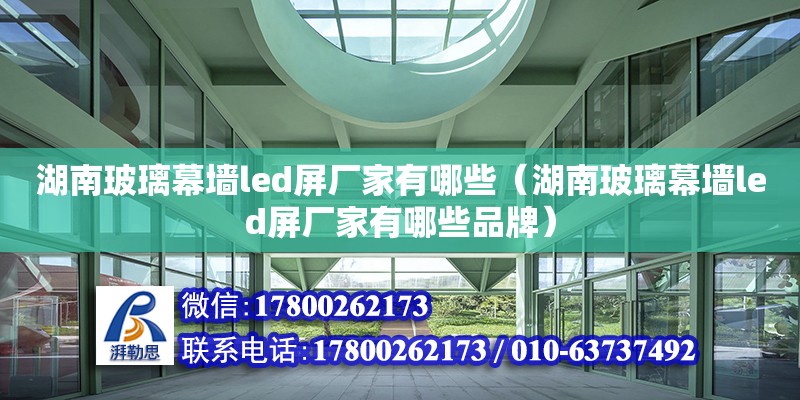 湖南玻璃幕墙led屏厂家有哪些（湖南玻璃幕墙led屏厂家有哪些品牌）

湃勒思

微信:17800262173

联系电话:17800262173 / 010-63737492